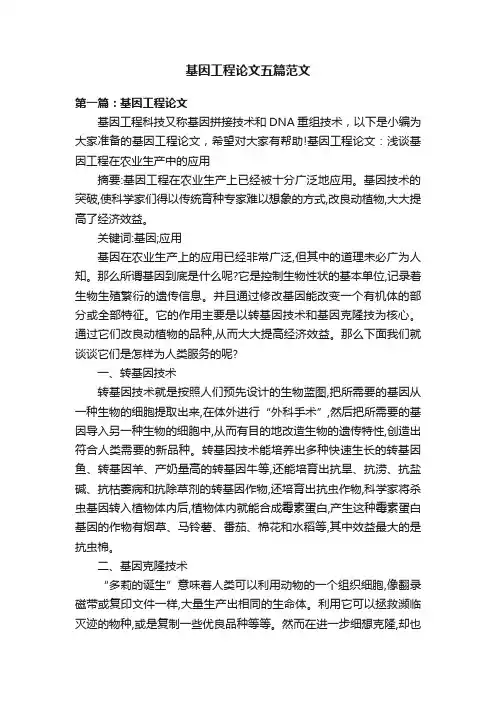 基因工程论文五篇范文

第一篇：基因工程论文

基因工程科技又称基因拼接技术和DNA重组技术，以下是小编为大家准备的基因工程论文，希望对大家有帮助!基因工程论文：浅谈基因工程在农业生产中的应用

摘要:基因工程在农业生产上已经被十分广泛地应用。基因技术的突破,使科学家们得以传统育种专家难以想象的方式,改良动植物,大大提高了经济效益。

关键词:基因;应用

基因在农业生产上的应用已经非常广泛,但其中的道理未必广为人知。那么所谓基因到底是什么呢?它是控制生物性状的基本单位,记录着生物生殖繁衍的遗传信息。并且通过修改基因能改变一个有机体的部分或全部特征。它的作用主要是以转基因技术和基因克隆技为核心。通过它们改良动植物的品种,从而大大提高经济效益。那么下面我们就谈谈它们是怎样为人类服务的呢?

一、转基因技术

转基因技术就是按照人们预先设计的生物蓝图,把所需要的基因从一种生物的细胞提取出来,在体外进行“外科手术”,然后把所需要的基因导入另一种生物的细胞中,从而有目的地改造生物的遗传特性,创造出符合人类需要的新品种。转基因技术能培养出多种快速生长的转基因鱼、转基因羊、产奶量高的转基因牛等,还能培育出抗旱、抗涝、抗盐碱、抗枯萎病和抗除草剂的转基因作物,还培育出抗虫作物,科学家将杀虫基因转入植物体内后,植物体内就能合成毒素蛋白,产生这种毒素蛋白基因的作物有烟草、马铃薯、番茄、棉花和水稻等,其中效益最大的是抗虫棉。

二、基因克隆技术

“多莉的诞生”意味着人类可以利用动物的一个组织细胞,像翻录磁带或复印文件一样,大量生产出相同的生命体。利用它可以拯救濒临灭迹的物种,或是复制一些优良品种等等。然而在进一步细想克隆,却也